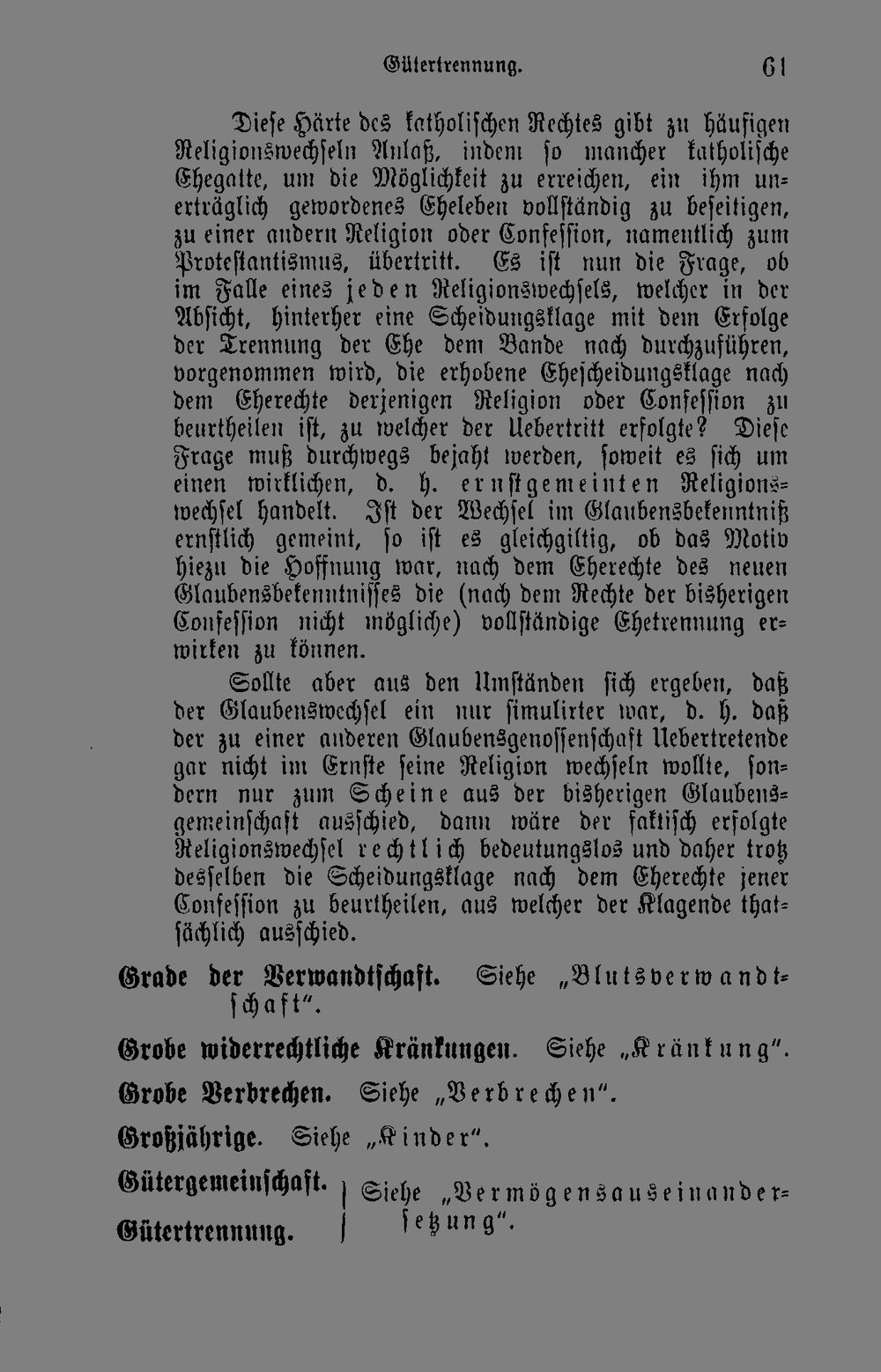 Gütertrennung. 61

Diese Härte des katholischen Rechtes gibt zu häufigen Religionswechseln Anlaß, indem so mancher katholische Ehegatte, um die Möglichkeit zu erreichen, ein ihm unerträglich gewordenes Eheleben vollständig zu beseitigen, zu einer andern Religion oder Confession, namentlich zum Protestantismus, übertritt. Es ist nun die Frage, ob im Falle eines jeden Religionswechsels, welcher in der Absicht, hinterher eine Scheidungsklage mit dem Erfolge der Trennung der Ehe dem Bande nach durchzuführen, vorgenommen wird, die erhobene Ehescheidungsklage nach dem Eherechte derjenigen Religion oder Confession zu beurtheilen ist, zu welcher der Uebertritt erfolgte? Diese Frage muß durchwegs bejaht werden, soweit es sich um einen wirklichen, d. h. ernstgemeinten Religionswechsel handelt. Ist der Wechsel im Glaubensbekenntniß ernstlich gemeint, so ist es gleichgiltig, ob das Motiv hiezu die Hoffnung war, nach dem Eherechte des neuen Glaubensbekenntnisses die (nach dem Rechte der bisherigen Confession nicht mögliche) vollständige Ehetrennung erwirken zu können.

Sollte aber aus den Umständen sich ergeben, daß der Glaubenswechsel ein nur simulirter war, d. h. daß der zu einer anderen Glaubensgenossenschaft Uebertretende gar nicht im Ernste seine Religion wechseln wollte, sondern nur zum Scheine aus der bisherigen Glaubensgemeinschaft ausschied, dann wäre der faktisch erfolgte Religionswechsel rechtlich bedeutungslos und daher trotz desselben die Scheidungsklage nach dem Eherechte jener Confession zu beurtheilen, aus welcher der Klagende thatsächlich ausschied.

Grade der Verwandtschaft. Siehe „Blutsverwandtschaft".

Grobe widerrechtliche Kränkungen. Siehe „Kränkung".

Grobe Verbrechen. Siehe „Verbrechen".

Großjährige. Siehe „Kinder".

Gütergemeinschaft.
Gütertrennung.
Siehe „Vermögensauseinandersetzung".